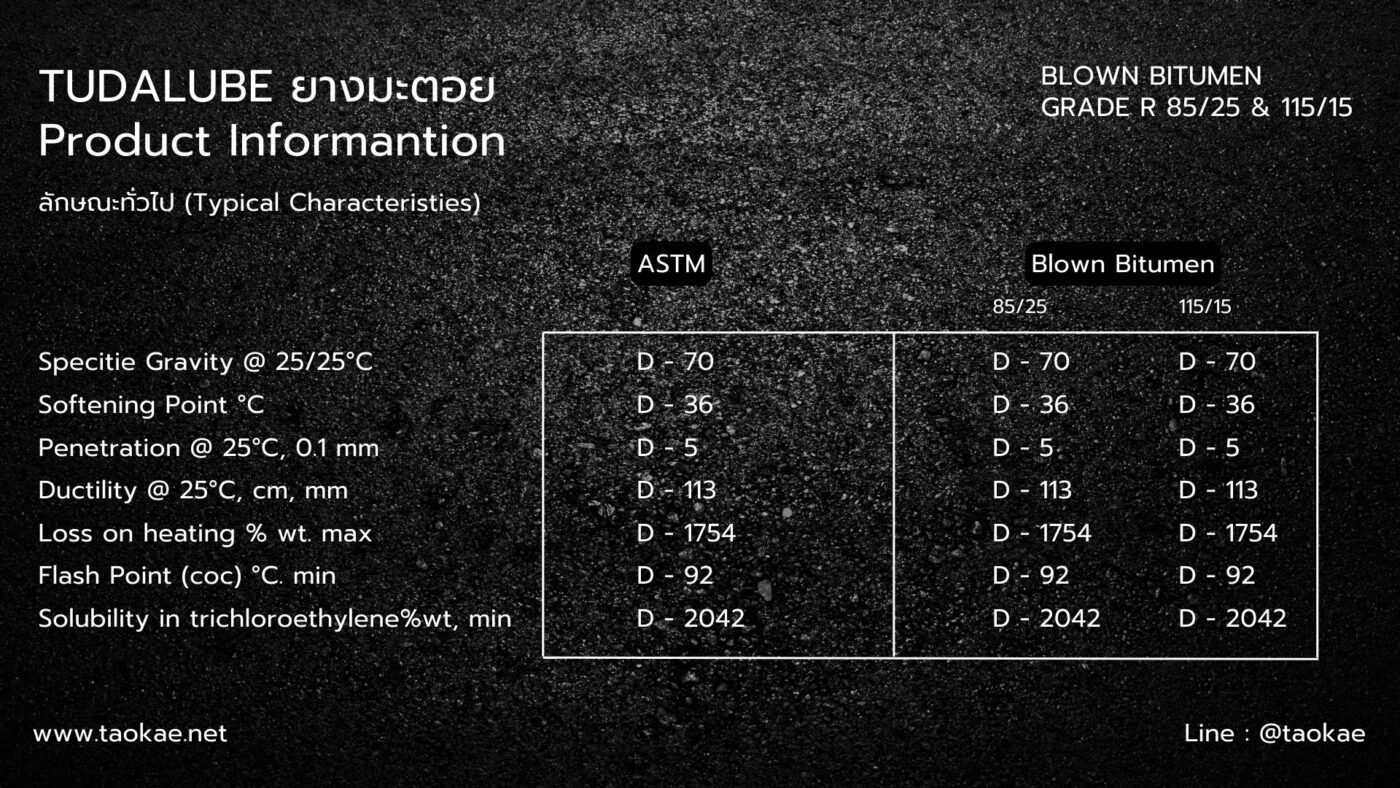 TUDALUBE ยางมะตอย
Product Informantion

BLOWN BITUMEN
GRADE R 85/25 & 115/15

ลักษณะทั่วไป (Typical Characteristies)

| | ASTM | Blown Bitumen 85/25 | Blown Bitumen 115/15 |
|---|---|---|---|
| Specitie Gravity @ 25/25°C | D - 70 | D - 70 | D - 70 |
| Softening Point °C | D - 36 | D - 36 | D - 36 |
| Penetration @ 25°C, 0.1 mm | D - 5 | D - 5 | D - 5 |
| Ductility @ 25°C, cm, mm | D - 113 | D - 113 | D - 113 |
| Loss on heating % wt. max | D - 1754 | D - 1754 | D - 1754 |
| Flash Point (coc) °C. min | D - 92 | D - 92 | D - 92 |
| Solubility in trichloroethylene%wt, min | D - 2042 | D - 2042 | D - 2042 |

www.taokae.net

Line : @taokae